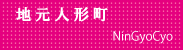 地元人形町

NinGyoCyo